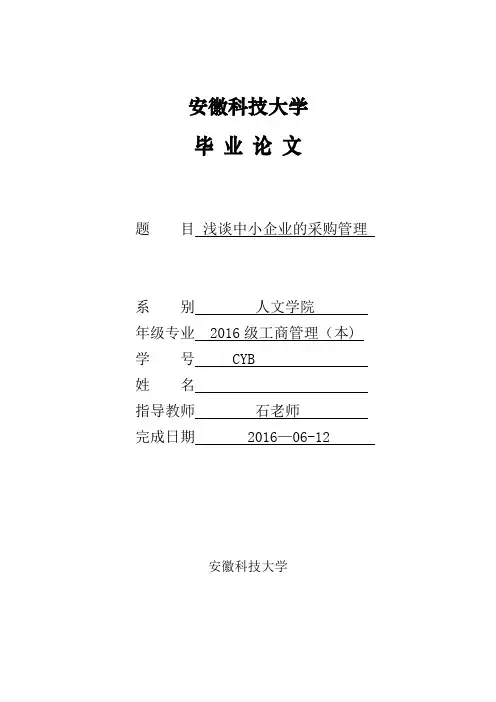 安徽科技大学

毕 业 论 文

题　　目 浅谈中小企业的采购管理

系　　别 人文学院
年级专业 2016 级工商管理（本）
学　　号 CYB
姓　　名
指导教师 石老师
完成日期 2016—06-12

安徽科技大学